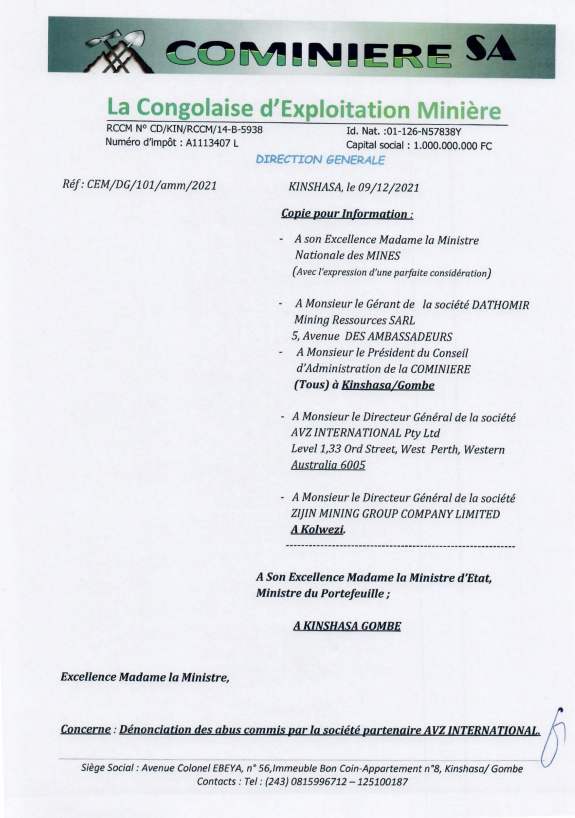 COMINIERE SA

La Congolaise d'Exploitation Minière

RCCM N° CD/KIN/RCCM/14-B-5938
Numéro d'impôt : A1113407 L

Id. Nat. :01-126-N57838Y
Capital social : 1.000.000.000 FC

DIRECTION GENERALE

Réf : CEM/DG/101/amm/2021

KINSHASA, le 09/12/2021

Copie pour Information :

- A son Excellence Madame la Ministre Nationale des MINES (Avec l'expression d'une parfaite considération)

- A Monsieur le Gérant de la société DATHOMIR Mining Ressources SARL 5, Avenue DES AMBASSADEURS
- A Monsieur le Président du Conseil d'Administration de la COMINIERE (Tous) à Kinshasa/Gombe

- A Monsieur le Directeur Général de la société AVZ INTERNATIONAL Pty Ltd Level 1,33 Ord Street, West Perth, Western Australia 6005

- A Monsieur le Directeur Général de la société ZIJIN MINING GROUP COMPANY LIMITED A Kolwezi.

A Son Excellence Madame la Ministre d'Etat, Ministre du Portefeuille ;

A KINSHASA GOMBE

Excellence Madame la Ministre,

Concerne : Dénonciation des abus commis par la société partenaire AVZ INTERNATIONAL.

Siège Social : Avenue Colonel EBEYA, n° 56,Immeuble Bon Coin-Appartement n°8, Kinshasa/ Gombe
Contacts : Tel : (243) 0815996712 – 125100187